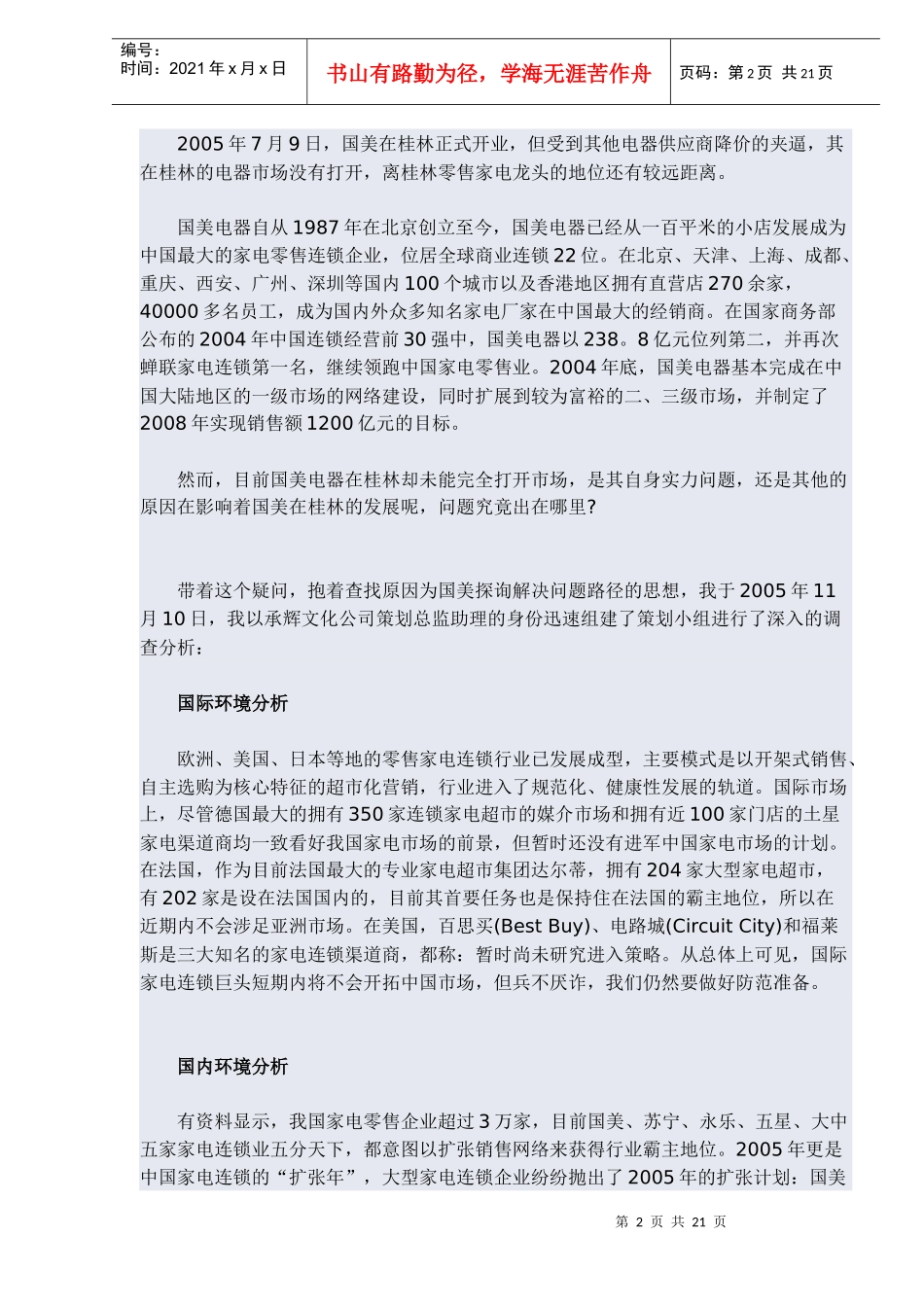 编号：
时间：2021 年 x 月 x 日

书山有路勤为径，学海无涯苦作舟

页码：第 2 页 共 21 页

2005 年 7 月 9 日，国美在桂林正式开业，但受到其他电器供应商降价的夹逼，其在桂林的电器市场没有打开，离桂林零售家电龙头的地位还有较远距离。

国美电器自从 1987 年在北京创立至今，国美电器已经从一百平米的小店发展成为中国最大的家电零售连锁企业，位居全球商业连锁 22 位。在北京、天津、上海、成都、重庆、西安、广州、深圳等国内 100 个城市以及香港地区拥有直营店 270 余家，40000 多名员工，成为国内外众多知名家电厂家在中国最大的经销商。在国家商务部公布的 2004 年中国连锁经营前 30 强中，国美电器以 238。8 亿元位列第二，并再次蝉联家电连锁第一名，继续领跑中国家电零售业。2004 年底，国美电器基本完成在中国大陆地区的一级市场的网络建设，同时扩展到较为富裕的二、三级市场，并制定了 2008 年实现销售额 1200 亿元的目标。

然而，目前国美电器在桂林却未能完全打开市场，是其自身实力问题，还是其他的原因在影响着国美在桂林的发展呢，问题究竟出在哪里?

带着这个疑问，抱着查找原因为国美探询解决问题路径的思想，我于 2005 年 11 月 10 日，我以承辉文化公司策划总监助理的身份迅速组建了策划小组进行了深入的调查分析：

国际环境分析

欧洲、美国、日本等地的零售家电连锁行业已发展成型，主要模式是以开架式销售、自主选购为核心特征的超市化营销，行业进入了规范化、健康性发展的轨道。国际市场上，尽管德国最大的拥有 350 家连锁家电超市的媒介市场和拥有近 100 家门店的土星家电渠道商均一致看好我国家电市场的前景，但暂时还没有进军中国家电市场的计划。在法国，作为目前法国最大的专业家电超市集团达尔蒂，拥有 204 家大型家电超市，有 202 家是设在法国国内的，目前其首要任务也是保持住在法国的霸主地位，所以在近期内不会涉足亚洲市场。在美国，百思买(Best Buy)、电路城(Circuit City)和福莱斯是三大知名的家电连锁渠道商，都称：暂时尚未研究进入策略。从总体上可见，国际家电连锁巨头短期内将不会开拓中国市场，但兵不厌诈，我们仍然要做好防范准备。

国内环境分析

有资料显示，我国家电零售企业超过 3 万家，目前国美、苏宁、永乐、五星、大中五家家电连锁业五分天下，都意图以扩张销售网络来获得行业霸主地位。2005 年更是中国家电连锁的“扩张年”，大型家电连锁企业纷纷抛出了 2005 年的扩张计划：国美

第 2 页 共 21 页